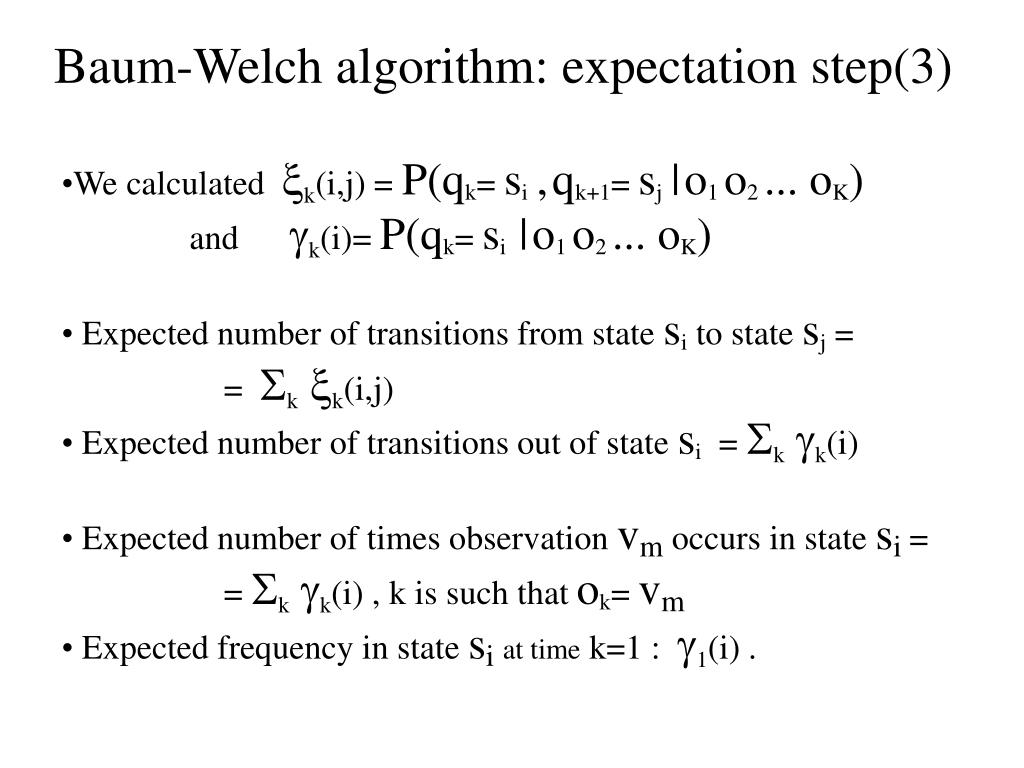 Baum-Welch algorithm: expectation step(3)

•We calculated $\xi_k(i,j) = P(q_k= s_i , q_{k+1}= s_j | o_1 o_2 ... o_K)$
and $\gamma_k(i)= P(q_k= s_i | o_1 o_2 ... o_K)$

• Expected number of transitions from state $s_i$ to state $s_j$ =
$= \Sigma_k \xi_k(i,j)$

• Expected number of transitions out of state $s_i$ $= \Sigma_k \gamma_k(i)$

• Expected number of times observation $v_m$ occurs in state $s_i$ =
$= \Sigma_k \gamma_k(i)$ , k is such that $o_k= v_m$

• Expected frequency in state $s_i$ at time k=1 : $\gamma_1(i)$ .